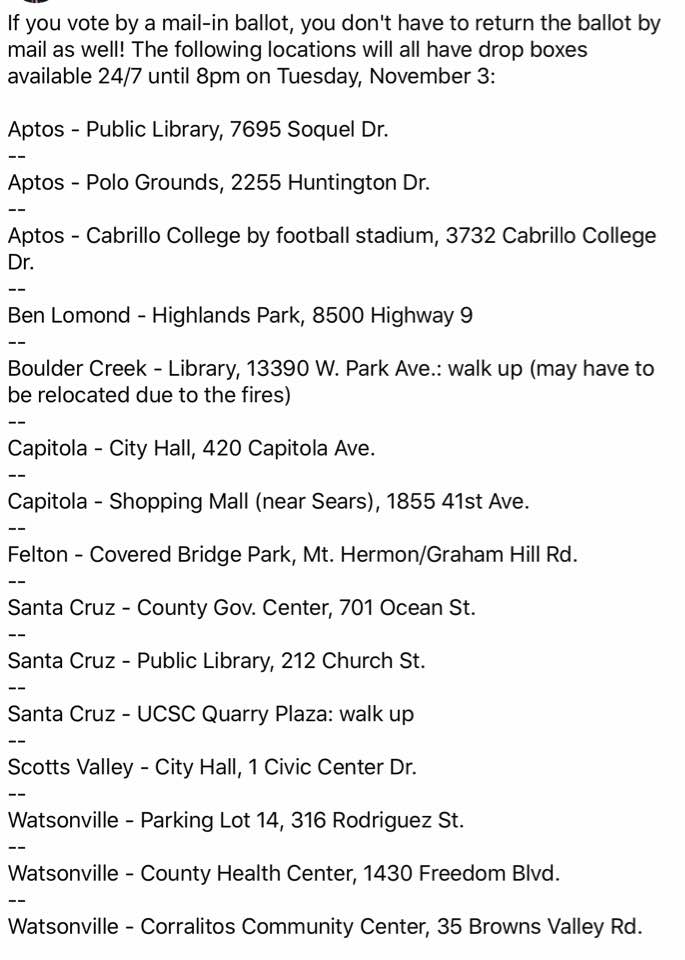 If you vote by a mail-in ballot, you don't have to return the ballot by mail as well! The following locations will all have drop boxes available 24/7 until 8pm on Tuesday, November 3:

Aptos - Public Library, 7695 Soquel Dr.
--
Aptos - Polo Grounds, 2255 Huntington Dr.
--
Aptos - Cabrillo College by football stadium, 3732 Cabrillo College Dr.
--
Ben Lomond - Highlands Park, 8500 Highway 9
--
Boulder Creek - Library, 13390 W. Park Ave.: walk up (may have to be relocated due to the fires)
--
Capitola - City Hall, 420 Capitola Ave.
--
Capitola - Shopping Mall (near Sears), 1855 41st Ave.
--
Felton - Covered Bridge Park, Mt. Hermon/Graham Hill Rd.
--
Santa Cruz - County Gov. Center, 701 Ocean St.
--
Santa Cruz - Public Library, 212 Church St.
--
Santa Cruz - UCSC Quarry Plaza: walk up
--
Scotts Valley - City Hall, 1 Civic Center Dr.
--
Watsonville - Parking Lot 14, 316 Rodriguez St.
--
Watsonville - County Health Center, 1430 Freedom Blvd.
--
Watsonville - Corralitos Community Center, 35 Browns Valley Rd.